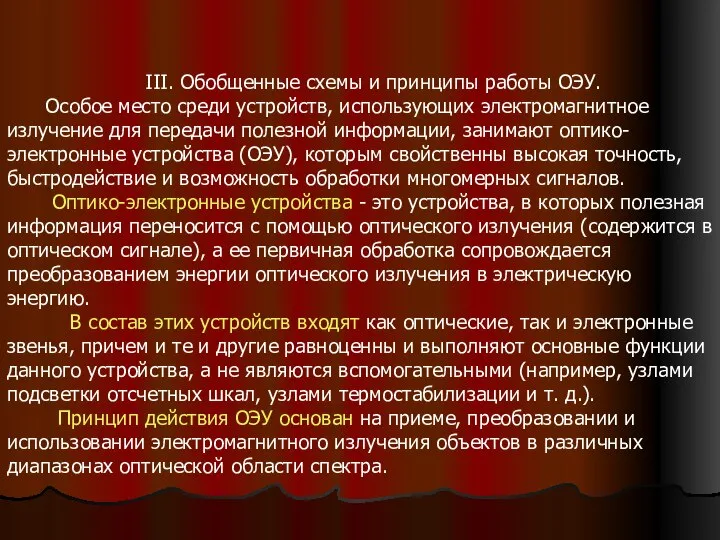 III. Обобщенные схемы и принципы работы ОЭУ.

Особое место среди устройств, использующих электромагнитное излучение для передачи полезной информации, занимают оптико-электронные устройства (ОЭУ), которым свойственны высокая точность, быстродействие и возможность обработки многомерных сигналов.

Оптико-электронные устройства - это устройства, в которых полезная информация переносится с помощью оптического излучения (содержится в оптическом сигнале), а ее первичная обработка сопровождается преобразованием энергии оптического излучения в электрическую энергию.

В состав этих устройств входят как оптические, так и электронные звенья, причем и те и другие равноценны и выполняют основные функции данного устройства, а не являются вспомогательными (например, узлами подсветки отсчетных шкал, узлами термостабилизации и т. д.).

Принцип действия ОЭУ основан на приеме, преобразовании и использовании электромагнитного излучения объектов в различных диапазонах оптической области спектра.